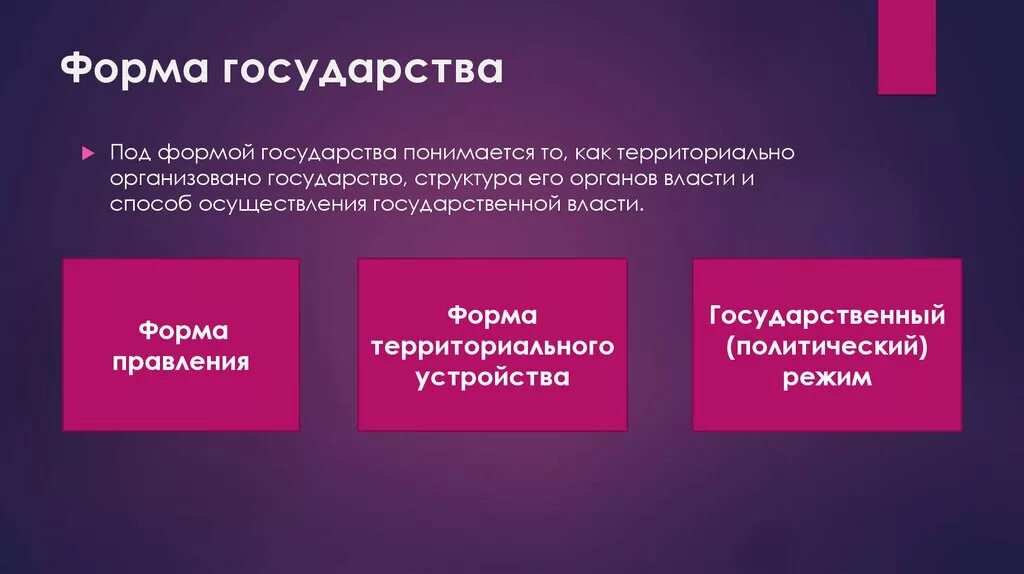 Форма государства

Под формой государства понимается то, как территориально организовано государство, структура его органов власти и способ осуществления государственной власти.

Форма правления

Форма территориального устройства

Государственный (политический) режим